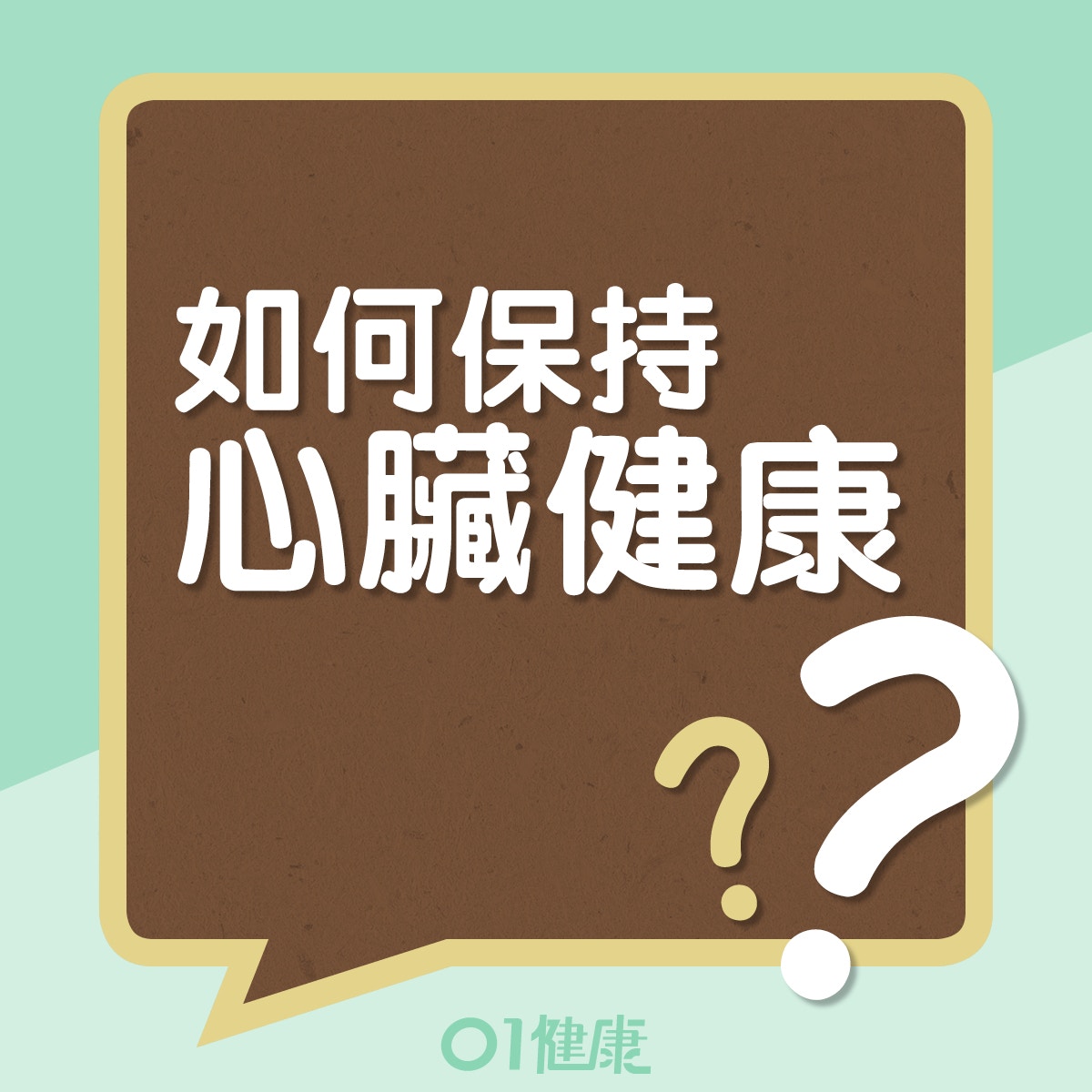 如何保持
心臟健康

??

01健康